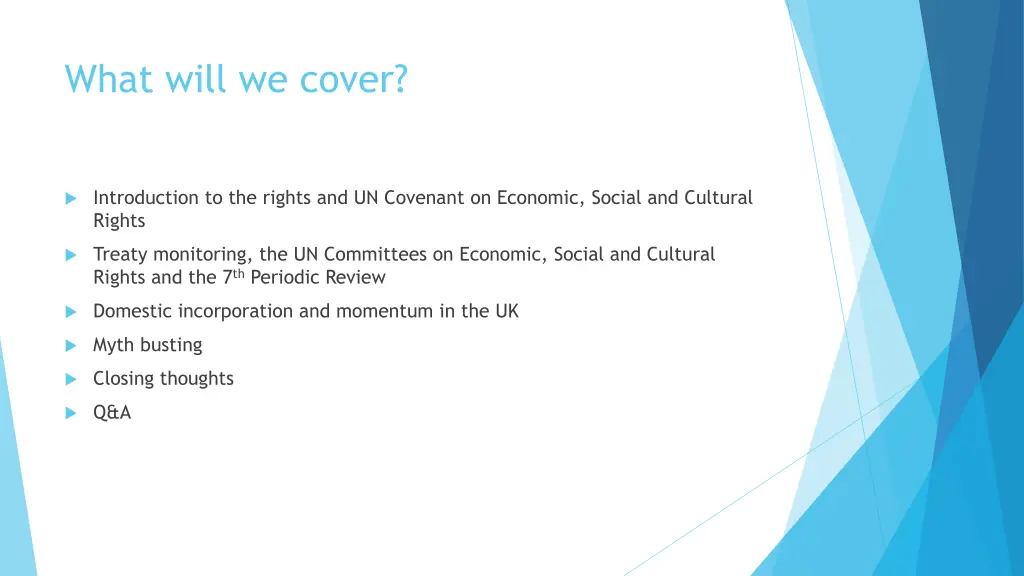 What will we cover?

▶ Introduction to the rights and UN Covenant on Economic, Social and Cultural Rights

▶ Treaty monitoring, the UN Committees on Economic, Social and Cultural Rights and the 7th Periodic Review

▶ Domestic incorporation and momentum in the UK

▶ Myth busting

▶ Closing thoughts

▶ Q&A